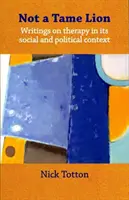 Not a Tame Lion

Writings on therapy in its social and political context

Nick Totton